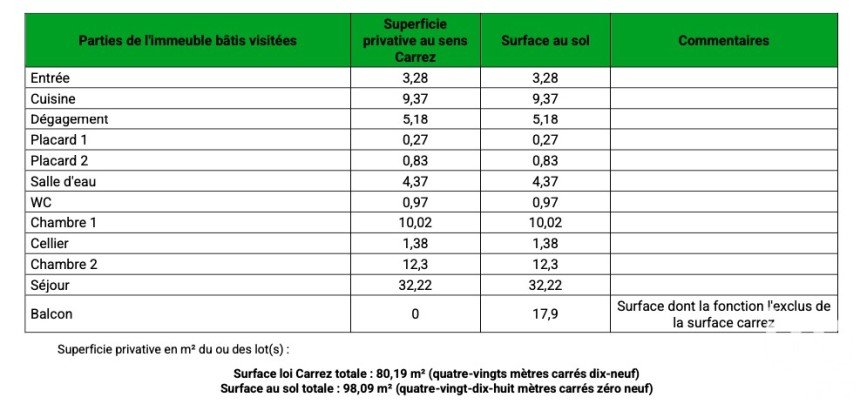 | Parties de l'immeuble bâtis visitées | Superficie privative au sens Carrez | Surface au sol | Commentaires |
|---|---|---|---|
| Entrée | 3,28 | 3,28 | |
| Cuisine | 9,37 | 9,37 | |
| Dégagement | 5,18 | 5,18 | |
| Placard 1 | 0,27 | 0,27 | |
| Placard 2 | 0,83 | 0,83 | |
| Salle d'eau | 4,37 | 4,37 | |
| WC | 0,97 | 0,97 | |
| Chambre 1 | 10,02 | 10,02 | |
| Cellier | 1,38 | 1,38 | |
| Chambre 2 | 12,3 | 12,3 | |
| Séjour | 32,22 | 32,22 | |
| Balcon | 0 | 17,9 | Surface dont la fonction l'exclus de la surface carrez |

Superficie privative en m² du ou des lot(s) :

Surface loi Carrez totale : 80,19 m² (quatre-vingts mètres carrés dix-neuf)
Surface au sol totale : 98,09 m² (quatre-vingt-dix-huit mètres carrés zéro neuf)